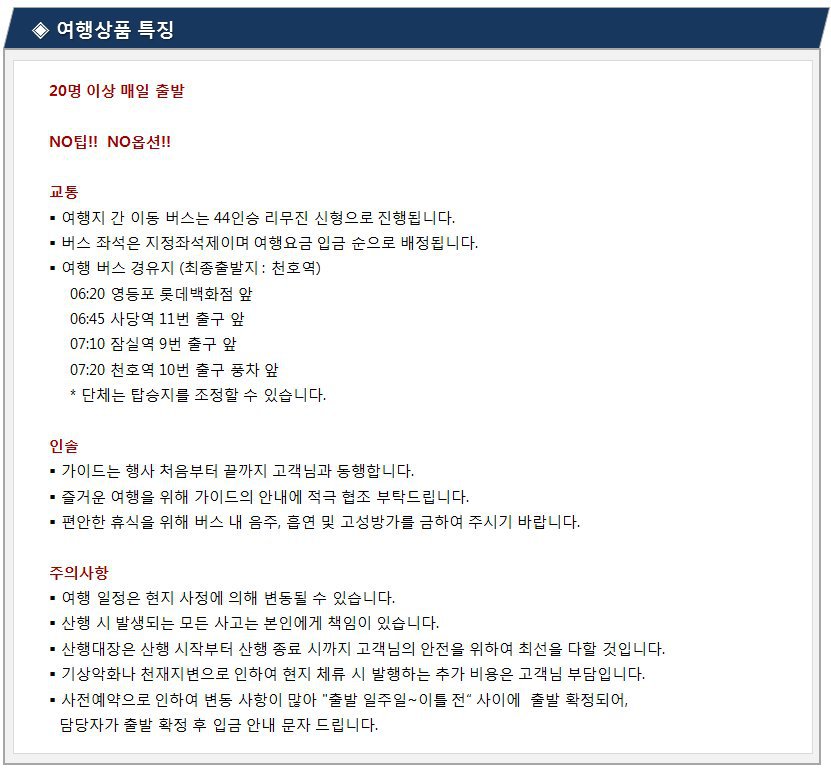 ◈ 여행상품 특징

20명 이상 매일 출발

NO팁!! NO옵션!!

교통
▪ 여행지 간 이동 버스는 44인승 리무진 신형으로 진행됩니다.
▪ 버스 좌석은 지정좌석제이며 여행요금 입금 순으로 배정됩니다.
▪ 여행 버스 경유지 (최종출발지 : 천호역)
06:20 영등포 롯데백화점 앞
06:45 사당역 11번 출구 앞
07:10 잠실역 9번 출구 앞
07:20 천호역 10번 출구 풍차 앞
* 단체는 탑승지를 조정할 수 있습니다.

인솔
▪ 가이드는 행사 처음부터 끝까지 고객님과 동행합니다.
▪ 즐거운 여행을 위해 가이드의 안내에 적극 협조 부탁드립니다.
▪ 편안한 휴식을 위해 버스 내 음주, 흡연 및 고성방가를 금하여 주시기 바랍니다.

주의사항
▪ 여행 일정은 현지 사정에 의해 변동될 수 있습니다.
▪ 산행 시 발생되는 모든 사고는 본인에게 책임이 있습니다.
▪ 산행대장은 산행 시작부터 산행 종료 시까지 고객님의 안전을 위하여 최선을 다할 것입니다.
▪ 기상악화나 천재지변으로 인하여 현지 체류 시 발행하는 추가 비용은 고객님 부담입니다.
▪ 사전예약으로 인하여 변동 사항이 많아 "출발 일주일~이틀 전" 사이에 출발 확정되어, 담당자가 출발 확정 후 입금 안내 문자 드립니다.